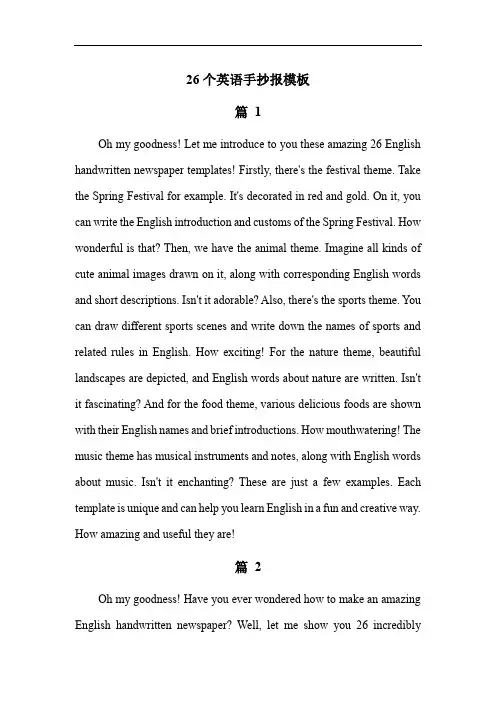 26 个英语手抄报模板

篇 1

Oh my goodness! Let me introduce to you these amazing 26 English handwritten newspaper templates! Firstly, there's the festival theme. Take the Spring Festival for example. It's decorated in red and gold. On it, you can write the English introduction and customs of the Spring Festival. How wonderful is that? Then, we have the animal theme. Imagine all kinds of cute animal images drawn on it, along with corresponding English words and short descriptions. Isn't it adorable? Also, there's the sports theme. You can draw different sports scenes and write down the names of sports and related rules in English. How exciting! For the nature theme, beautiful landscapes are depicted, and English words about nature are written. Isn't it fascinating? And for the food theme, various delicious foods are shown with their English names and brief introductions. How mouthwatering! The music theme has musical instruments and notes, along with English words about music. Isn't it enchanting? These are just a few examples. Each template is unique and can help you learn English in a fun and creative way. How amazing and useful they are!

篇 2

Oh my goodness! Have you ever wondered how to make an amazing English handwritten newspaper? Well, let me show you 26 incredibly